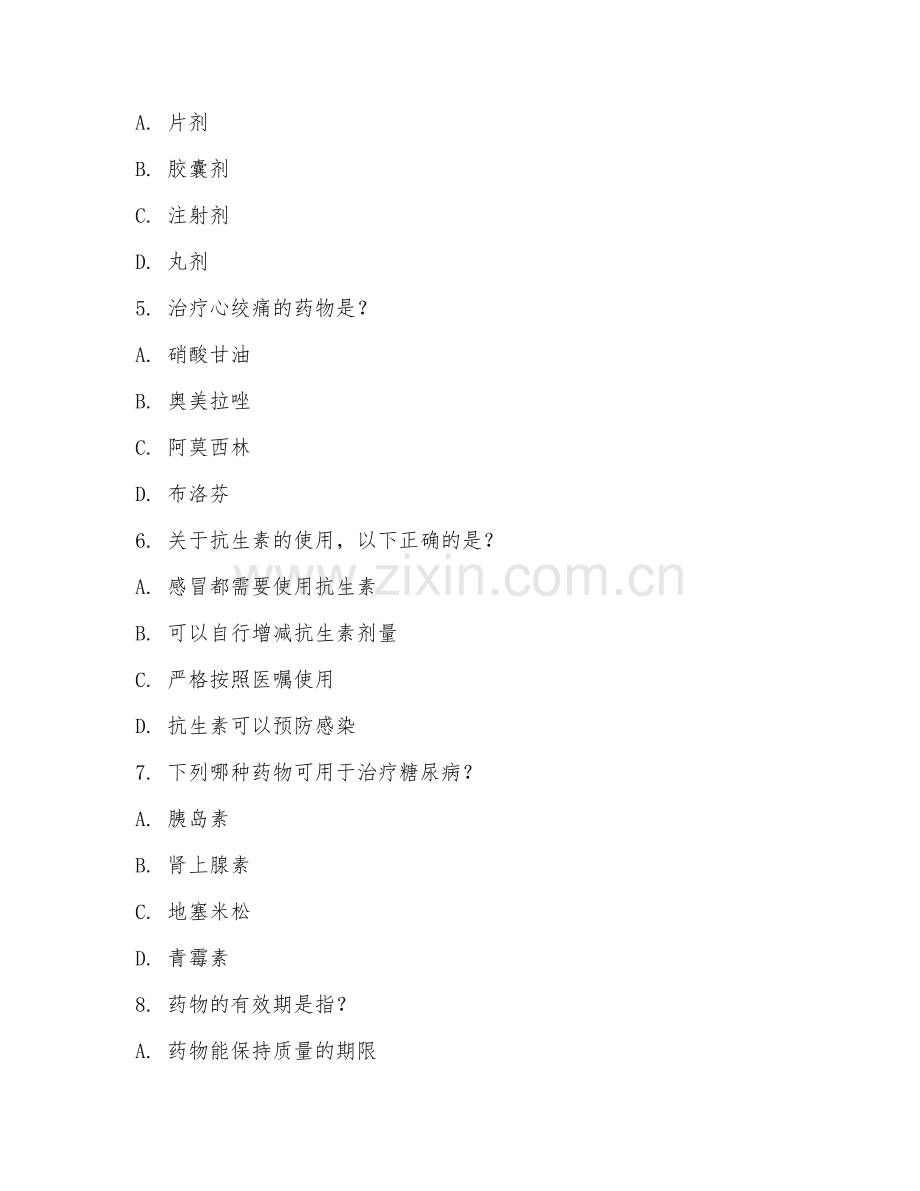 A. 片剂

B. 胶囊剂

C. 注射剂

D. 丸剂

5. 治疗心绞痛的药物是？

A. 硝酸甘油

B. 奥美拉唑

C. 阿莫西林

D. 布洛芬

6. 关于抗生素的使用，以下正确的是？

A. 感冒都需要使用抗生素

B. 可以自行增减抗生素剂量

C. 严格按照医嘱使用

D. 抗生素可以预防感染

7. 下列哪种药物可用于治疗糖尿病？

A. 胰岛素

B. 肾上腺素

C. 地塞米松

D. 青霉素

8. 药物的有效期是指？

A. 药物能保持质量的期限

www.zixin.com.cn